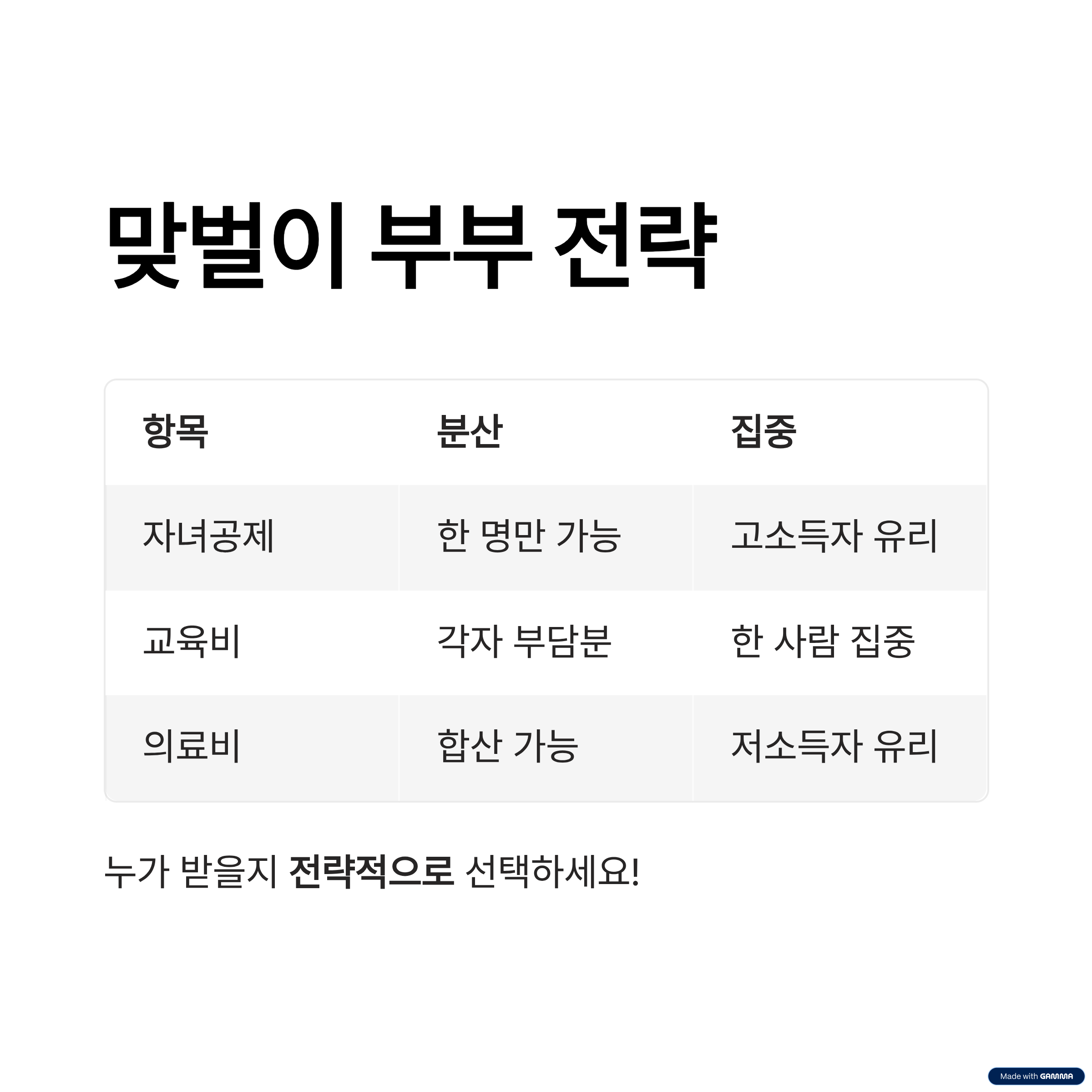 맞벌이 부부 전략

| 항목 | 분산 | 집중 |
|---|---|---|
| 자녀공제 | 한 명만 가능 | 고소득자 유리 |
| 교육비 | 각자 부담분 | 한 사람 집중 |
| 의료비 | 합산 가능 | 저소득자 유리 |

누가 받을지 전략적으로 선택하세요!

Made with GAMMA